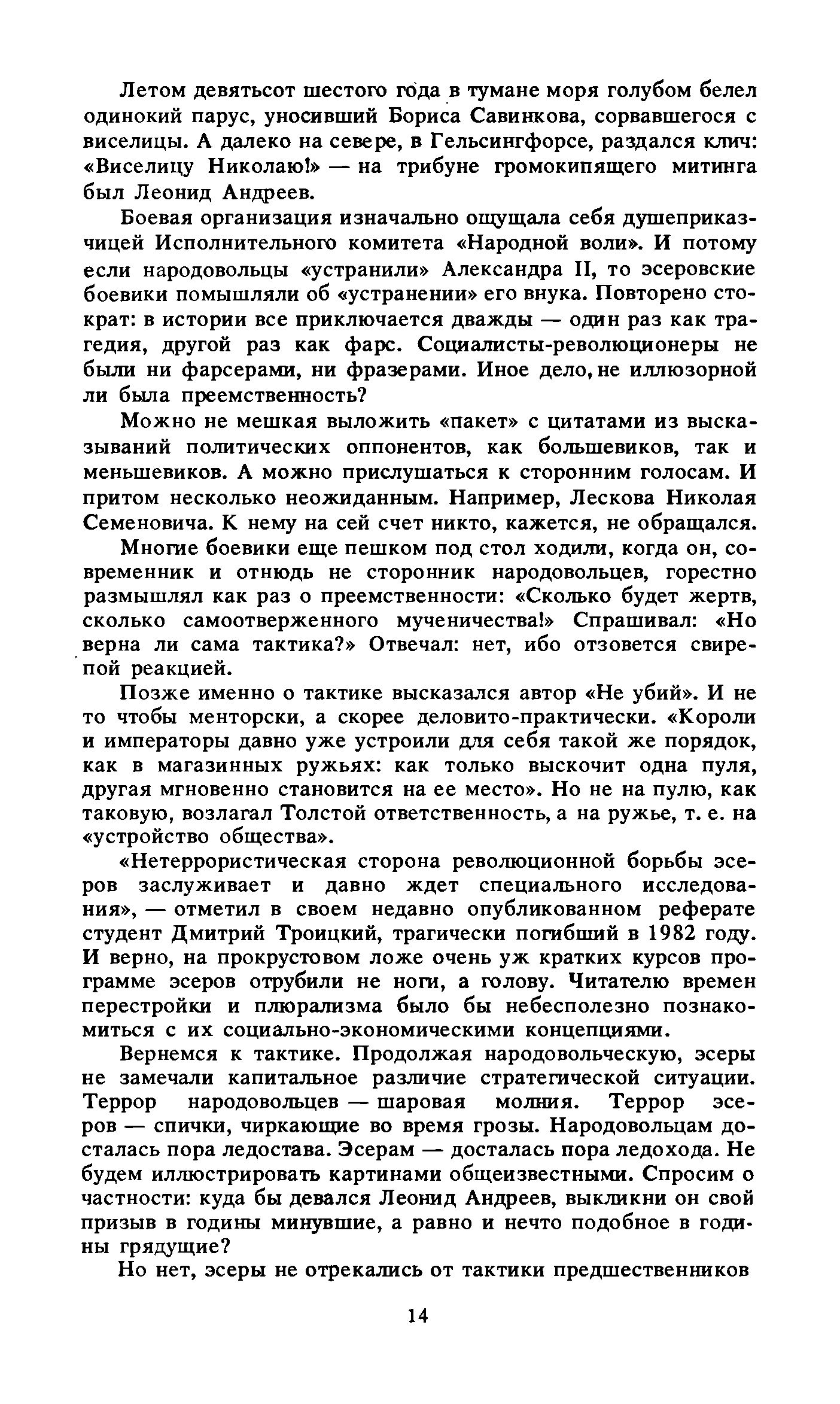 Летом девятьсот шестого года в тумане моря голубом белел одинокий парус, уносивший Бориса Савинкова, сорвавшегося с виселицы. А далеко на севере, в Гельсингфорсе, раздался клич: «Виселицу Николаю!» — на трибуне громокипящего митинга был Леонид Андреев.

Боевая организация изначально ощущала себя душеприказчицей Исполнительного комитета «Народной воли». И потому если народовольцы «устранили» Александра II, то эсеровские боевики помышляли об «устранении» его внука. Повторено стократ: в истории все приключается дважды — один раз как трагедия, другой раз как фарс. Социалисты-революционеры не были ни фарсерами, ни фразерами. Иное дело, не иллюзорной ли была преемственность?

Можно не мешкая выложить «пакет» с цитатами из высказываний политических оппонентов, как большевиков, так и меньшевиков. А можно прислушаться к сторонним голосам. И притом несколько неожиданным. Например, Лескова Николая Семеновича. К нему на сей счет никто, кажется, не обращался.

Многие боевики еще пешком под стол ходили, когда он, современник и отнюдь не сторонник народовольцев, горестно размышлял как раз о преемственности: «Сколько будет жертв, сколько самоотверженного мученичества!» Спрашивал: «Но верна ли сама тактика?» Отвечал: нет, ибо отзовется свирепой реакцией.

Позже именно о тактике высказался автор «Не убий». И не то чтобы менторски, а скорее деловито-практически. «Короли и императоры давно уже устроили для себя такой же порядок, как в магазинных ружьях: как только выскочит одна пуля, другая мгновенно становится на ее место». Но не на пулю, как таковую, возлагал Толстой ответственность, а на ружье, т. е. на «устройство общества».

«Нетеррористическая сторона революционной борьбы эсеров заслуживает и давно ждет специального исследования», — отметил в своем недавно опубликованном реферате студент Дмитрий Троицкий, трагически погибший в 1982 году. И верно, на прокрустовом ложе очень уж кратких курсов программе эсеров отрубили не ноги, а голову. Читателю времен перестройки и плюрализма было бы небесполезно познакомиться с их социально-экономическими концепциями.

Вернемся к тактике. Продолжая народовольческую, эсеры не замечали капитальное различие стратегической ситуации. Террор народовольцев — шаровая молния. Террор эсеров — спички, чиркающие во время грозы. Народовольцам досталась пора ледостава. Эсерам — досталась пора ледохода. Не будем иллюстрировать картинами общеизвестными. Спросим о частности: куда бы девался Леонид Андреев, выкликни он свой призыв в годины минувшие, а равно и нечто подобное в годины грядущие?

Но нет, эсеры не отрекались от тактики предшественников

14